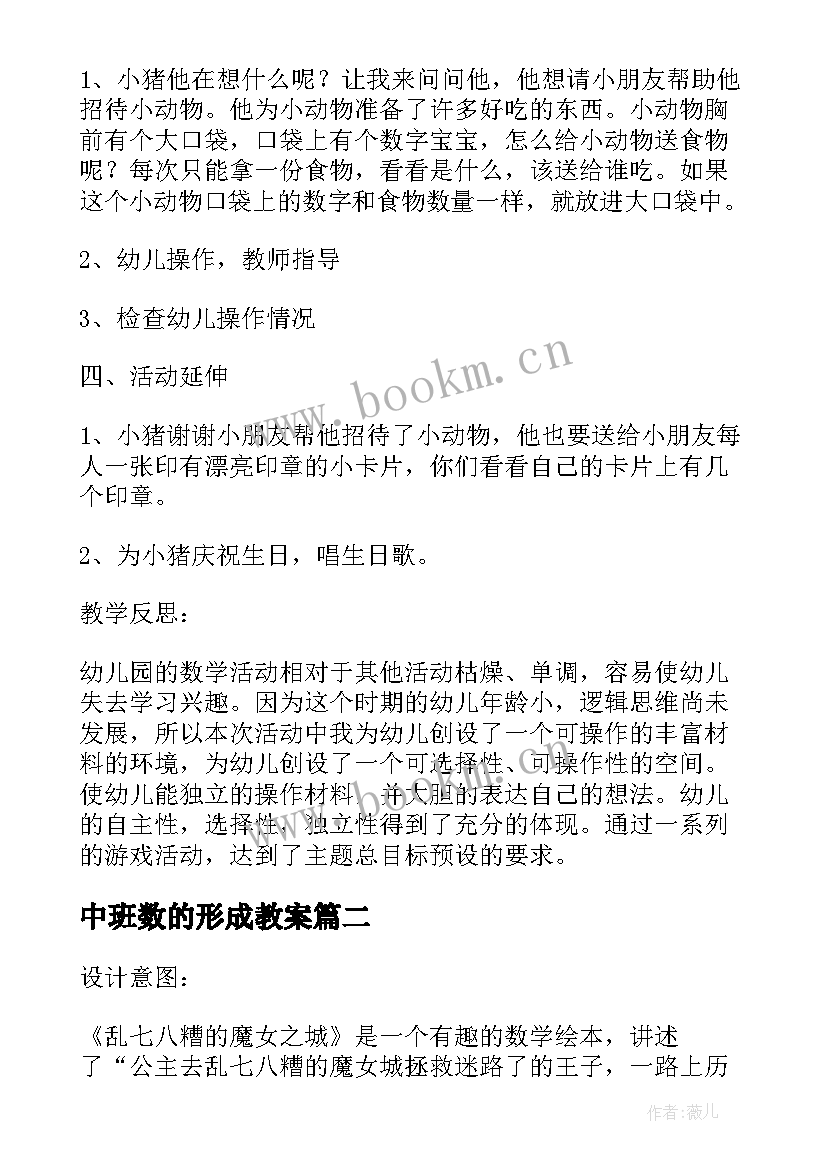 1、小猪他在想什么呢？让我来问问他，他想请小朋友帮助他招待小动物。他为小动物准备了许多好吃的东西。小动物胸前有个大口袋，口袋上有个数字宝宝，怎么给小动物送食物呢？每次只能拿一份食物，看看是什么，该送给谁吃。如果这个小动物口袋上的数字和食物数量一样，就放进大口袋中。

2、幼儿操作，教师指导

3、检查幼儿操作情况

四、活动延伸

1、小猪谢谢小朋友帮他招待了小动物，他也要送给小朋友每人一张印有漂亮印章的小卡片，你们看看自己的卡片上有几个印章。

2、为小猪庆祝生日，唱生日歌。

教学反思：

幼儿园的数学活动相对于其他活动枯燥、单调，容易使幼儿失去学习兴趣。因为这个时期的幼儿年龄小，逻辑思维尚未发展，所以本次活动中我为幼儿创设了一个可操作的丰富材料的环境，为幼儿创设了一个可选择性、可操作性的空间。使幼儿能独立的操作材料，并大胆的表达自己的想法。幼儿的自主性，选择性，独立性得到了充分的体现。通过一系列的游戏活动，达到了主题总目标预设的要求。

中班数的形成教案篇二

设计意图：

《乱七八糟的魔女之城》是一个有趣的数学绘本，讲述了“公主去乱七八糟的魔女城拯救迷路了的王子，一路上历

www.bookm.cn

作者：薇儿